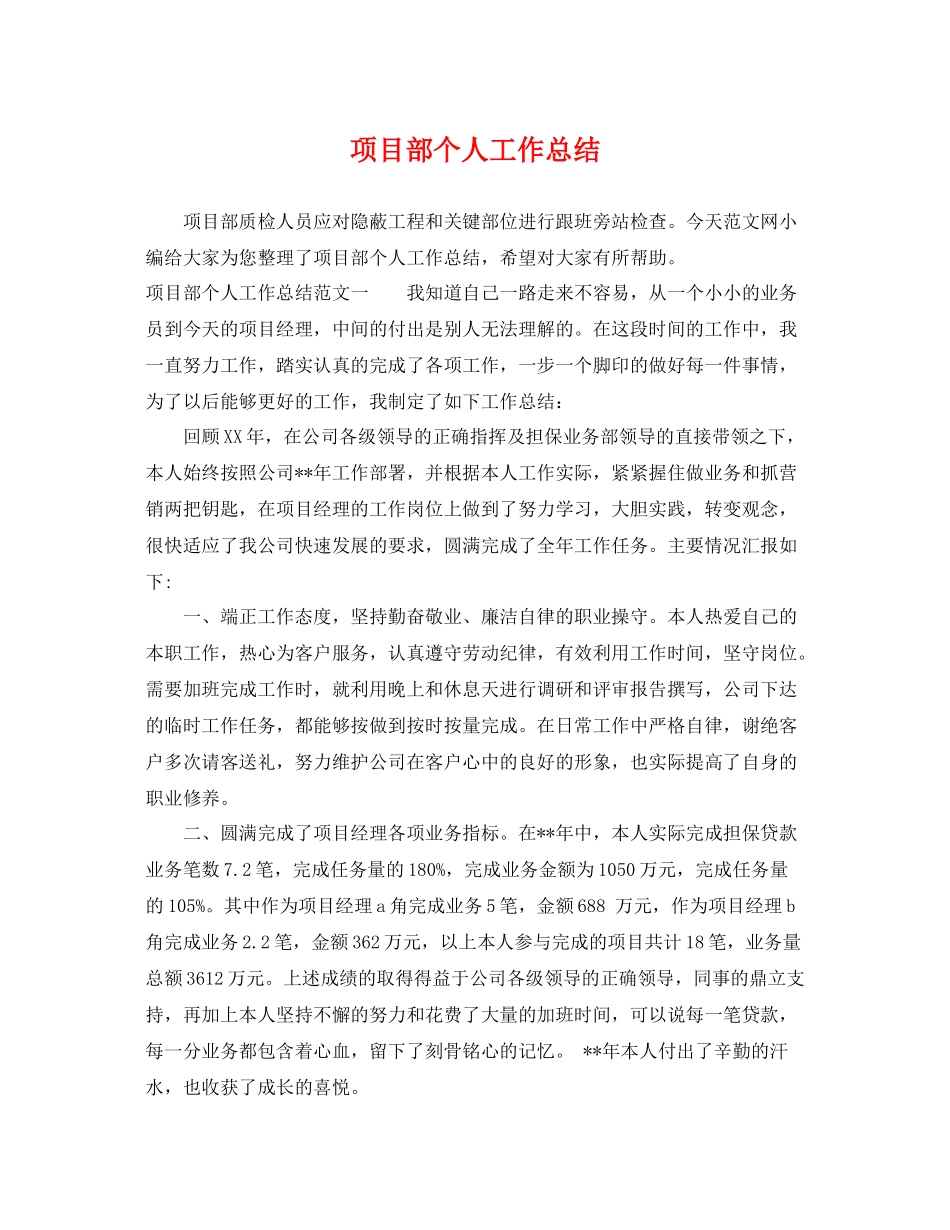 项目部个人工作总结

项目部质检人员应对隐蔽工程和关键部位进行跟班旁站检查。今天范文网小编给大家为您整理了项目部个人工作总结，希望对大家有所帮助。

项目部个人工作总结范文一　　我知道自己一路走来不容易，从一个小小的业务员到今天的项目经理，中间的付出是别人无法理解的。在这段时间的工作中，我一直努力工作，踏实认真的完成了各项工作，一步一个脚印的做好每一件事情，为了以后能够更好的工作，我制定了如下工作总结：

回顾XX年，在公司各级领导的正确指挥及担保业务部领导的直接带领之下，本人始终按照公司**年工作部署，并根据本人工作实际，紧紧握住做业务和抓营销两把钥匙，在项目经理的工作岗位上做到了努力学习，大胆实践，转变观念，很快适应了我公司快速发展的要求，圆满完成了全年工作任务。主要情况汇报如下：

一、端正工作态度，坚持勤奋敬业、廉洁自律的职业操守。本人热爱自己的本职工作，热心为客户服务，认真遵守劳动纪律，有效利用工作时间，坚守岗位。需要加班完成工作时，就利用晚上和休息天进行调研和评审报告撰写，公司下达的临时工作任务，都能够按做到按时按量完成。在日常工作中严格自律，谢绝客户多次请客送礼，努力维护公司在客户心中的良好的形象，也实际提高了自身的职业修养。

二、圆满完成了项目经理各项业务指标。在**年中，本人实际完成担保贷款业务笔数7.2笔，完成任务量的180%，完成业务金额为1050万元，完成任务量的105%。其中作为项目经理a角完成业务5笔，金额688 万元，作为项目经理b角完成业务2.2笔，金额362万元，以上本人参与完成的项目共计18笔，业务量总额3612万元。上述成绩的取得得益于公司各级领导的正确领导，同事的鼎立支持，再加上本人坚持不懈的努力和花费了大量的加班时间，可以说每一笔贷款，每一分业务都包含着心血，留下了刻骨铭心的记忆。 **年本人付出了辛勤的汗水，也收获了成长的喜悦。